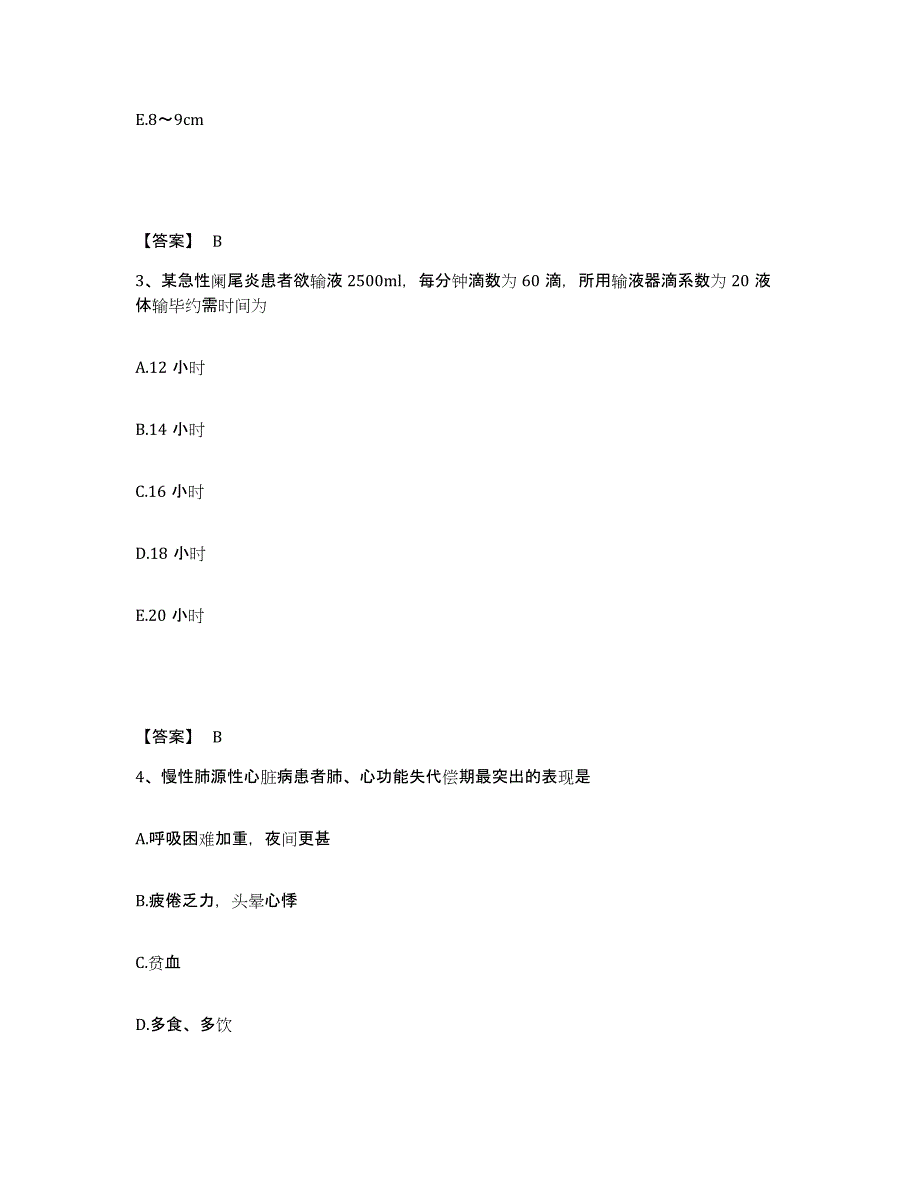 E.8～9cm

【答案】 B

3、某急性阑尾炎患者欲输液 2500ml，每分钟滴数为 60 滴，所用输液器滴系数为 20 液体输毕约需时间为

A.12 小时

B.14 小时

C.16 小时

D.18 小时

E.20 小时

【答案】 B

4、慢性肺源性心脏病患者肺、心功能失代偿期最突出的表现是

A.呼吸困难加重，夜间更甚

B.疲倦乏力，头晕心悸

C.贫血

D.多食、多饮